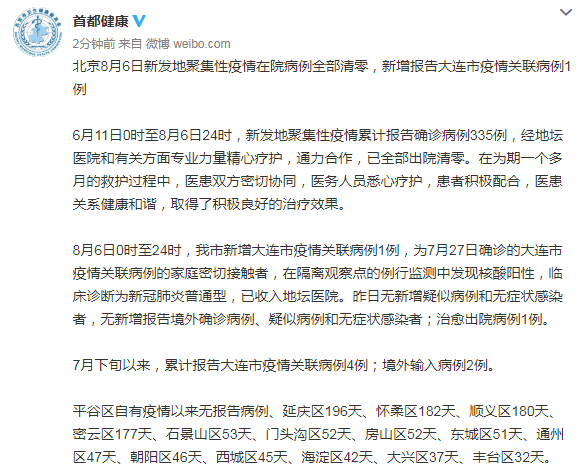 首都健康

2分钟前 来自 微博 weibo.com

北京8月6日新发地聚集性疫情在院病例全部清零，新增报告大连市疫情关联病例1例

6月11日0时至8月6日24时，新发地聚集性疫情累计报告确诊病例335例，经地坛医院和有关方面专业力量精心疗护，通力合作，已全部出院清零。在为期一个多月的救护过程中，医患双方密切协同，医务人员悉心疗护，患者积极配合，医患关系健康和谐，取得了积极良好的治疗效果。

8月6日0时至24时，我市新增大连市疫情关联病例1例，为7月27日确诊的大连市疫情关联病例的家庭密切接触者，在隔离观察点的例行监测中发现核酸阳性，临床诊断为新冠肺炎普通型，已收入地坛医院。昨日无新增疑似病例和无症状感染者，无新增报告境外确诊病例、疑似病例和无症状感染者；治愈出院病例1例。

7月下旬以来，累计报告大连市疫情关联病例4例；境外输入病例2例。

平谷区自有疫情以来无报告病例、延庆区196天、怀柔区182天、顺义区180天、密云区177天、石景山区53天、门头沟区52天、房山区52天、东城区51天、通州区47天、朝阳区46天、西城区45天、海淀区42天、大兴区37天、丰台区32天。